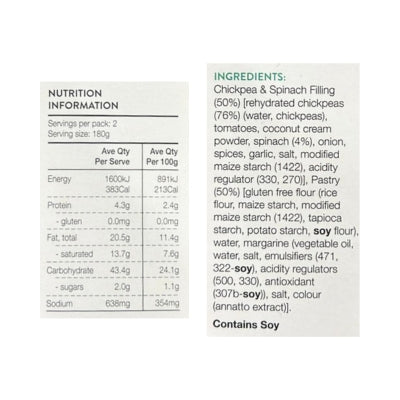 NUTRITION INFORMATION

Servings per pack: 2
Serving size: 180g

| | Ave Qty Per Serve | Ave Qty Per 100g |
|---|---|---|
| Energy | 1600kJ 383Cal | 891kJ 213Cal |
| Protein | 4.3g | 2.4g |
| - gluten | 0.0mg | 0.0mg |
| Fat, total | 20.5g | 11.4g |
| - saturated | 13.7g | 7.6g |
| Carbohydrate | 43.4g | 24.1g |
| - sugars | 2.0g | 1.1g |
| Sodium | 638mg | 354mg |

INGREDIENTS:
Chickpea & Spinach Filling (50%) [rehydrated chickpeas (76%) (water, chickpeas), tomatoes, coconut cream powder, spinach (4%), onion, spices, garlic, salt, modified maize starch (1422), acidity regulator (330, 270)], Pastry (50%) [gluten free flour (rice flour, maize starch, modified maize starch (1422), tapioca starch, potato starch, soy flour), water, margarine (vegetable oil, water, salt, emulsifiers (471, 322-soy), acidity regulators (500, 330), antioxidant (307b-soy)), salt, colour (annatto extract)].

Contains Soy